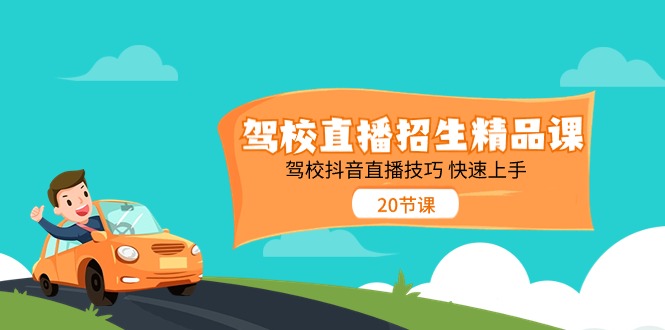 驾校直播招生精品课

驾校抖音直播技巧 快速上手

20节课